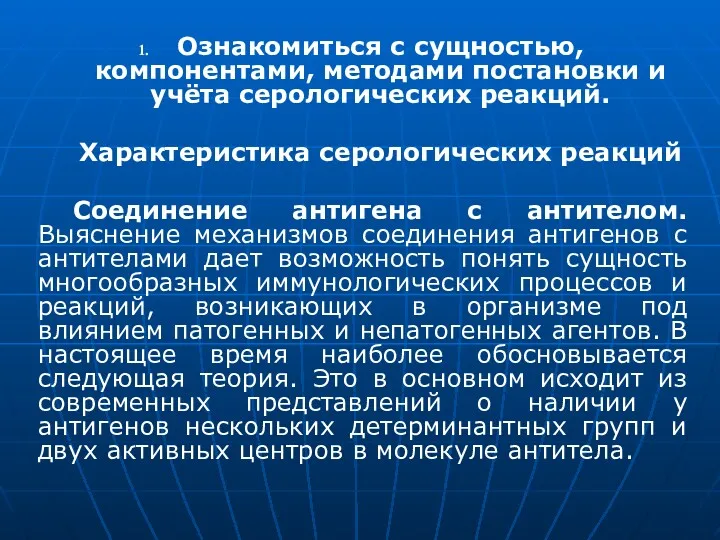 1. Ознакомиться с сущностью, компонентами, методами постановки и учёта серологических реакций.

Характеристика серологических реакций

Соединение антигена с антителом. Выяснение механизмов соединения антигенов с антителами дает возможность понять сущность многообразных иммунологических процессов и реакций, возникающих в организме под влиянием патогенных и непатогенных агентов. В настоящее время наиболее обосновывается следующая теория. Это в основном исходит из современных представлений о наличии у антигенов нескольких детерминантных групп и двух активных центров в молекуле антитела.